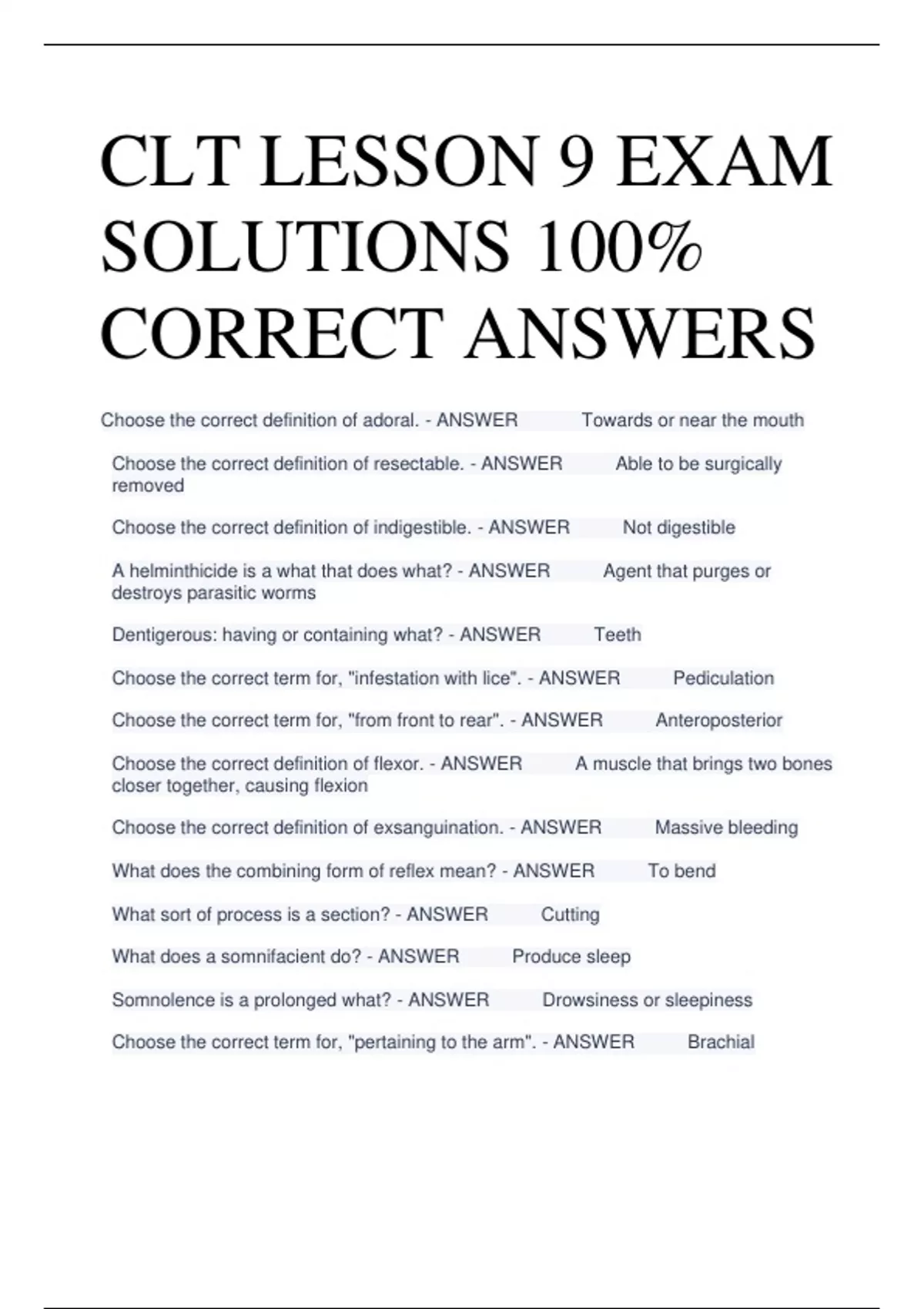 CLT LESSON 9 EXAM SOLUTIONS 100% CORRECT ANSWERS

Choose the correct definition of adoral. - ANSWER Towards or near the mouth

Choose the correct definition of resectable. - ANSWER Able to be surgically removed

Choose the correct definition of indigestible. - ANSWER Not digestible

A helminthicide is a what that does what? - ANSWER Agent that purges or destroys parasitic worms

Dentigerous: having or containing what? - ANSWER Teeth

Choose the correct term for, "infestation with lice". - ANSWER Pediculation

Choose the correct term for, "from front to rear". - ANSWER Anteroposterior

Choose the correct definition of flexor. - ANSWER A muscle that brings two bones closer together, causing flexion

Choose the correct definition of exsanguination. - ANSWER Massive bleeding

What does the combining form of reflex mean? - ANSWER To bend

What sort of process is a section? - ANSWER Cutting

What does a somnifacient do? - ANSWER Produce sleep

Somnolence is a prolonged what? - ANSWER Drowsiness or sleepiness

Choose the correct term for, "pertaining to the arm". - ANSWER Brachial